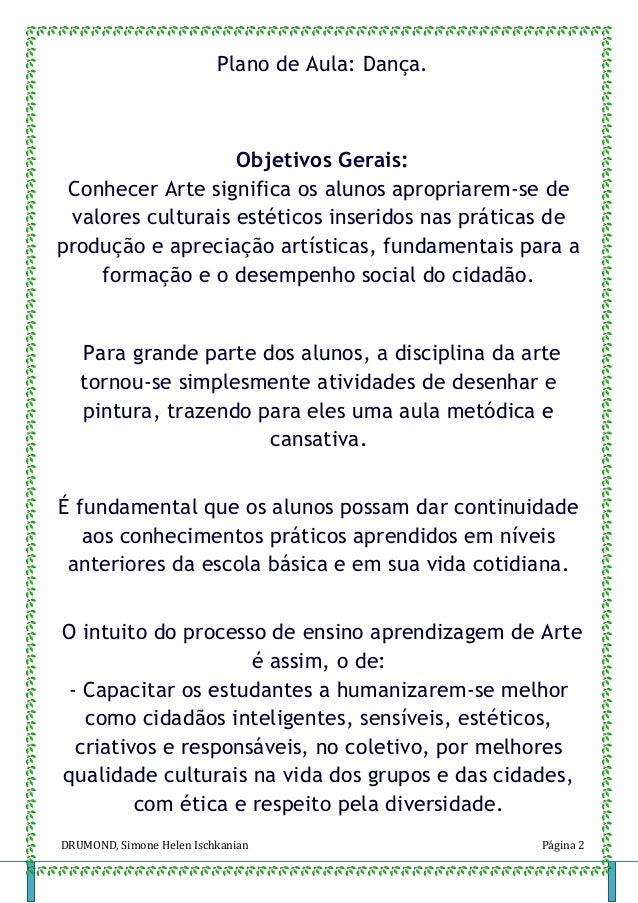 Plano de Aula: Dança.

Objetivos Gerais:
Conhecer Arte significa os alunos apropriarem-se de valores culturais estéticos inseridos nas práticas de produção e apreciação artísticas, fundamentais para a formação e o desempenho social do cidadão.

Para grande parte dos alunos, a disciplina da arte tornou-se simplesmente atividades de desenhar e pintura, trazendo para eles uma aula metódica e cansativa.

É fundamental que os alunos possam dar continuidade aos conhecimentos práticos aprendidos em níveis anteriores da escola básica e em sua vida cotidiana.

O intuito do processo de ensino aprendizagem de Arte é assim, o de:
- Capacitar os estudantes a humanizarem-se melhor como cidadãos inteligentes, sensíveis, estéticos, criativos e responsáveis, no coletivo, por melhores qualidade culturais na vida dos grupos e das cidades, com ética e respeito pela diversidade.

DRUMOND, Simone Helen Ischkanian

Página 2